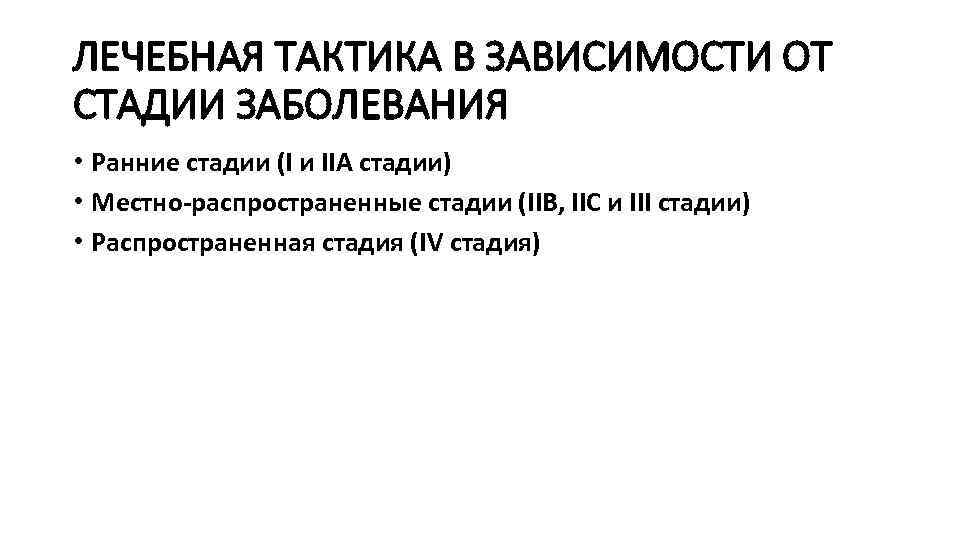 ЛЕЧЕБНАЯ ТАКТИКА В ЗАВИСИМОСТИ ОТ СТАДИИ ЗАБОЛЕВАНИЯ

• Ранние стадии (I и IIA стадии)
• Местно-распространенные стадии (IIB, IIC и III стадии)
• Распространенная стадия (IV стадия)